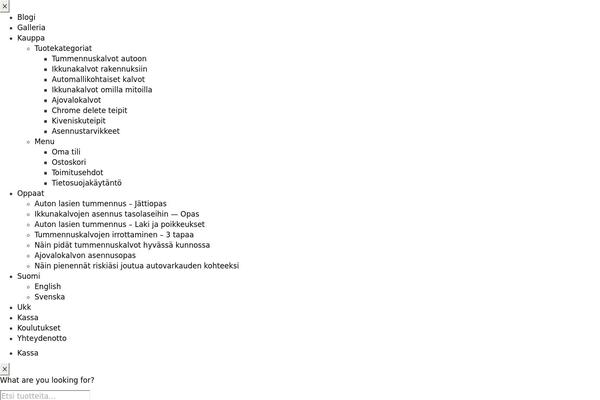 ×

- Blogi
- Galleria
- Kauppa
  - Tuotekategoriat
    - Tummennuskalvot autoon
    - Ikkunakalvot rakennuksiin
    - Automallikohtaiset kalvot
    - Ikkunakalvot omilla mitoilla
    - Ajovalokalvot
    - Chrome delete teipit
    - Kiveniskuteipit
    - Asennustarvikkeet
  - Menu
    - Oma tili
    - Ostoskori
    - Toimitusehdot
    - Tietosuojakäytäntö
- Oppaat
  - Auton lasien tummennus – Jättiopas
  - Ikkunakalvojen asennus tasolaseihin — Opas
  - Auton lasien tummennus – Laki ja poikkeukset
  - Tummennuskalvojen irrottaminen – 3 tapaa
  - Näin pidät tummennuskalvot hyvässä kunnossa
  - Ajovalokalvon asennusopas
  - Näin pienennät riskiäsi joutua autovarkauden kohteeksi
- Suomi
  - English
  - Svenska
- Ukk
- Kassa
- Koulutukset
- Yhteydenotto

- Kassa

×
What are you looking for?
Etsi tuotteita...